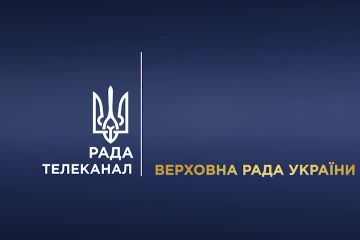 РАДА
ТЕЛЕКАНАЛ

ВЕРХОВНА РАДА УКРАЇНИ